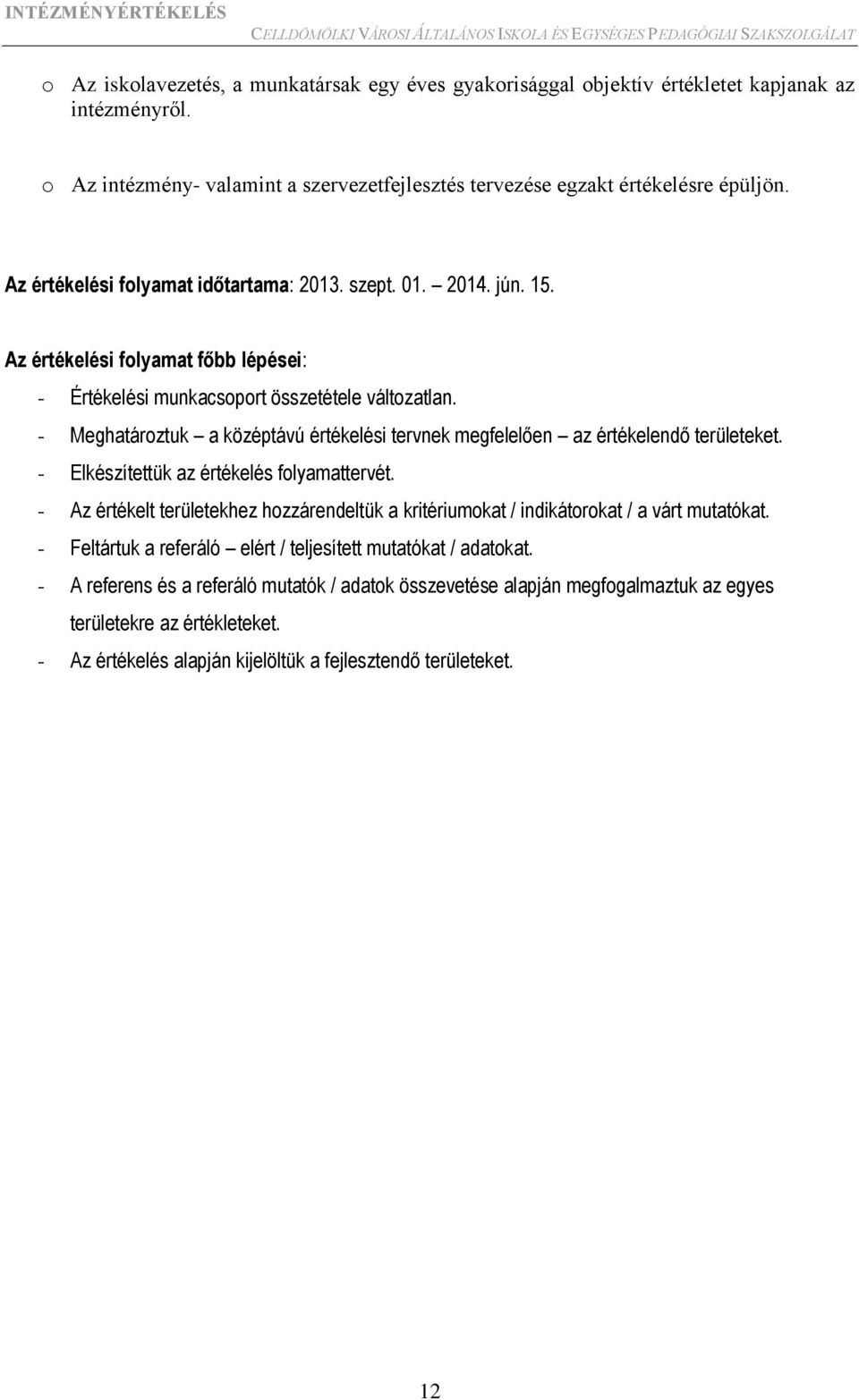 INTÉZMÉNYÉRTÉKELÉS CELLDÖMÖLKI VÁROSI ÁLTALÁNOS ISKOLA ÉS EGYSÉGES PEDAGÓGIAI SZAKSZOLGÁLAT

o Az iskolavezetés, a munkatársak egy éves gyakorisággal objektív értékletet kapjanak az intézményről.

o Az intézmény- valamint a szervezetfejlesztés tervezése egzakt értékelésre épüljön.

Az értékelési folyamat időtartama: 2013. szept. 01. – 2014. jún. 15.

Az értékelési folyamat főbb lépései:

- Értékelési munkacsoport összetétele változatlan.
- Meghatároztuk – a középtávú értékelési tervnek megfelelően – az értékelendő területeket.
- Elkészítettük az értékelés folyamattervét.
- Az értékelt területekhez hozzárendeltük a kritériumokat / indikátorokat / a várt mutatókat.
- Feltártuk a referáló – elért / teljesített mutatókat / adatokat.
- A referens és a referáló mutatók / adatok összevetése alapján megfogalmaztuk az egyes területekre az értékleteket.
- Az értékelés alapján kijelöltük a fejlesztendő területeket.

12